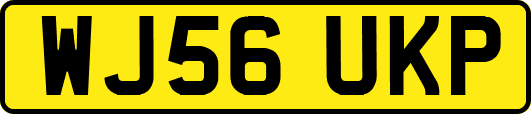 WJ56 UKP